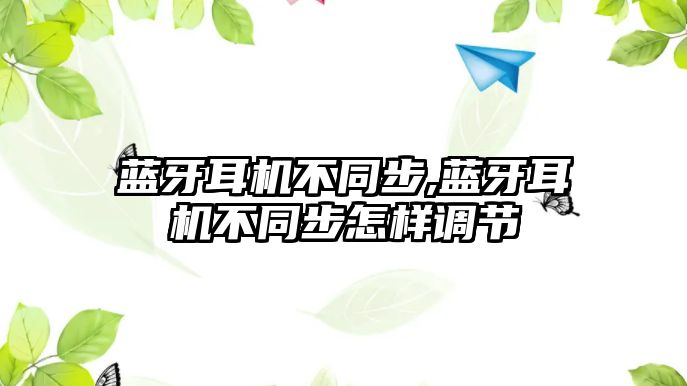 蓝牙耳机不同步,蓝牙耳机不同步怎样调节